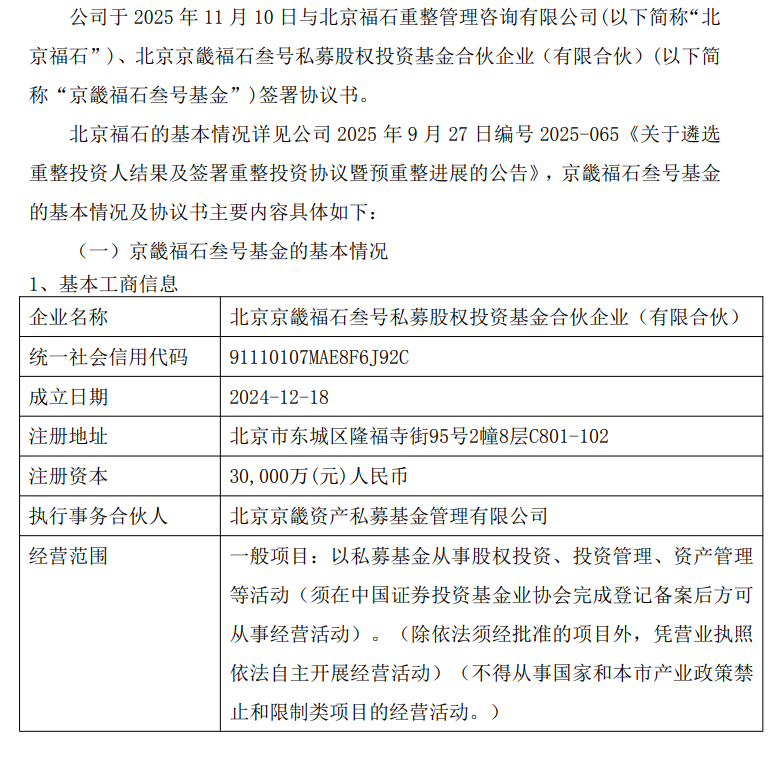 公司于 2025 年 11 月 10 日与北京福石重整管理咨询有限公司(以下简称“北京福石”)、北京京畿福石叁号私募股权投资基金合伙企业（有限合伙）(以下简称“京畿福石叁号基金”)签署协议书。

北京福石的基本情况详见公司 2025 年 9 月 27 日编号 2025-065《关于遴选重整投资人结果及签署重整投资协议暨预重整进展的公告》，京畿福石叁号基金的基本情况及协议书主要内容具体如下：

（一）京畿福石叁号基金的基本情况

1、基本工商信息

| 企业名称 | 北京京畿福石叁号私募股权投资基金合伙企业（有限合伙） |
|---|---|
| 统一社会信用代码 | 91110107MAE8F6J92C |
| 成立日期 | 2024-12-18 |
| 注册地址 | 北京市东城区隆福寺街95号2幢8层C801-102 |
| 注册资本 | 30,000万(元)人民币 |
| 执行事务合伙人 | 北京京畿资产私募基金管理有限公司 |
| 经营范围 | 一般项目：以私募基金从事股权投资、投资管理、资产管理等活动（须在中国证券投资基金业协会完成登记备案后方可从事经营活动）。（除依法须经批准的项目外，凭营业执照依法自主开展经营活动）（不得从事国家和本市产业政策禁止和限制类项目的经营活动。） |